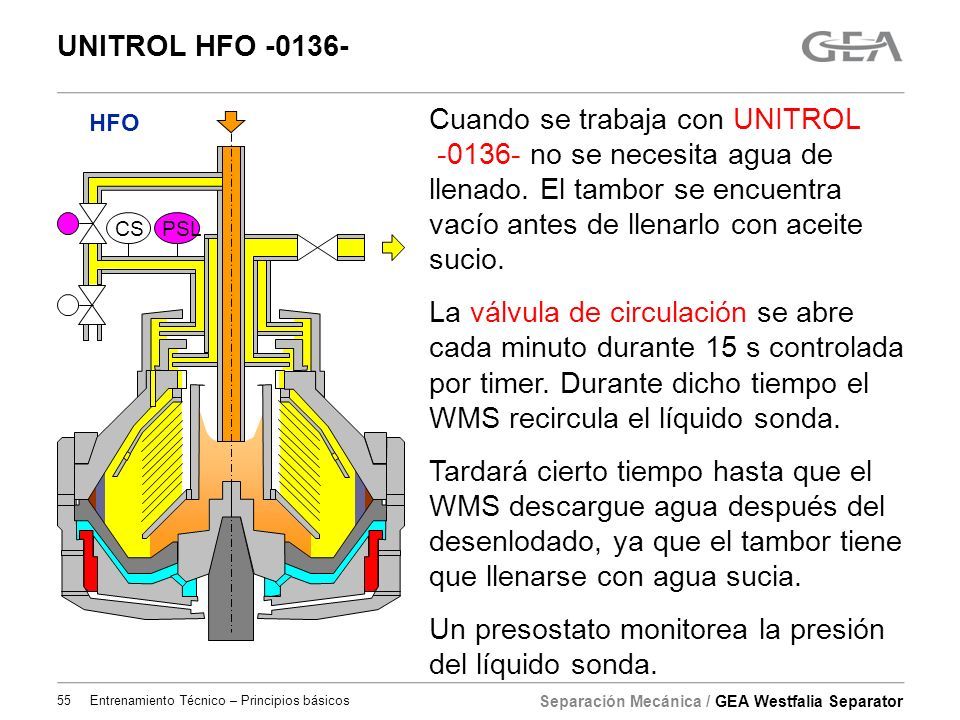 UNITROL HFO -0136-

GEA

HFO

CS

PSL

Cuando se trabaja con UNITROL -0136- no se necesita agua de llenado. El tambor se encuentra vacío antes de llenarlo con aceite sucio.

La válvula de circulación se abre cada minuto durante 15 s controlada por timer. Durante dicho tiempo el WMS recircula el líquido sonda.

Tardará cierto tiempo hasta que el WMS descargue agua después del desenlodado, ya que el tambor tiene que llenarse con agua sucia.

Un presostato monitorea la presión del líquido sonda.

55 Entrenamiento Técnico – Principios básicos

Separación Mecánica / GEA Westfalia Separator